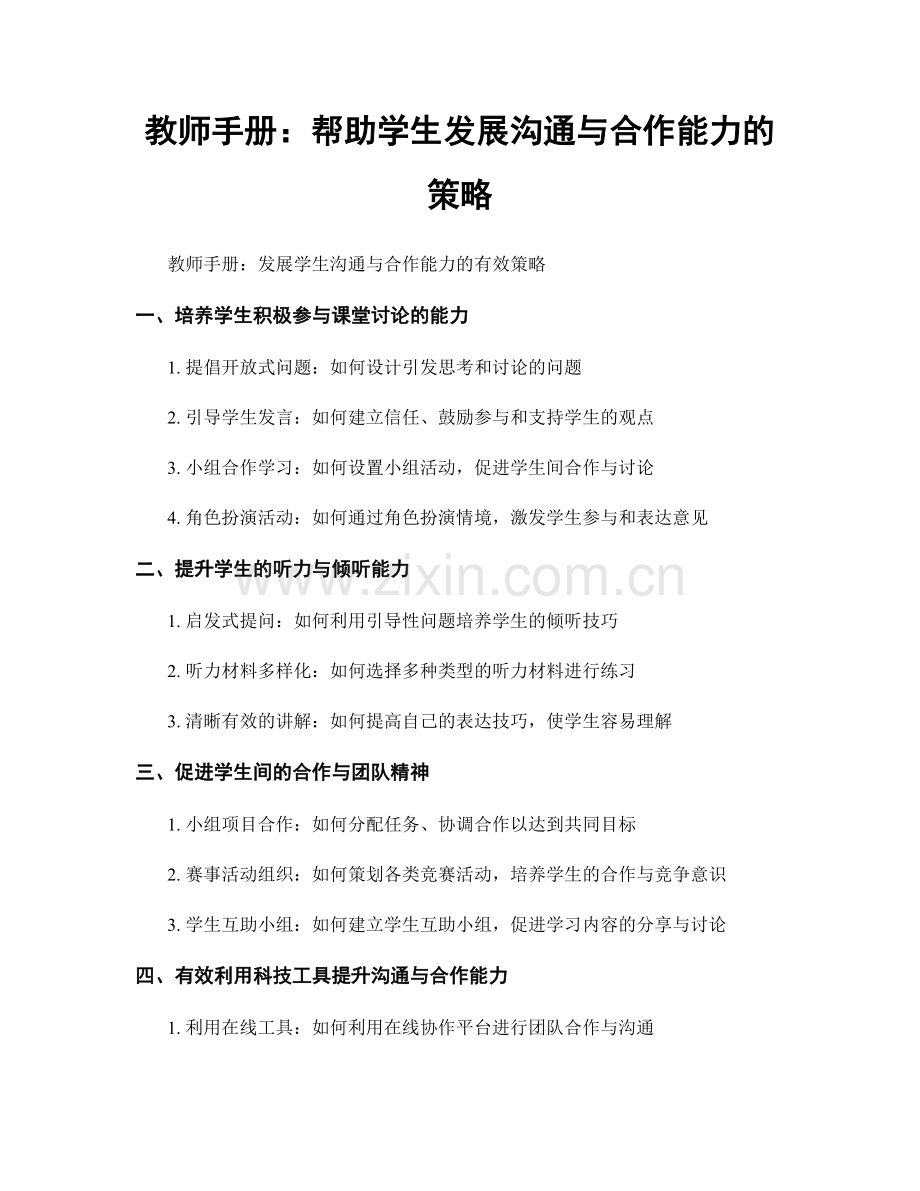 教师手册：帮助学生发展沟通与合作能力的策略

教师手册：发展学生沟通与合作能力的有效策略

一、培养学生积极参与课堂讨论的能力

1.提倡开放式问题：如何设计引发思考和讨论的问题

2.引导学生发言：如何建立信任、鼓励参与和支持学生的观点

3.小组合作学习：如何设置小组活动，促进学生间合作与讨论

4.角色扮演活动：如何通过角色扮演情境，激发学生参与和表达意见

二、提升学生的听力与倾听能力

1.启发式提问：如何利用引导性问题培养学生的倾听技巧

2.听力材料多样化：如何选择多种类型的听力材料进行练习

3.清晰有效的讲解：如何提高自己的表达技巧，使学生容易理解

三、促进学生间的合作与团队精神

1.小组项目合作：如何分配任务、协调合作以达到共同目标

2.赛事活动组织：如何策划各类竞赛活动，培养学生的合作与竞争意识

3.学生互助小组：如何建立学生互助小组，促进学习内容的分享与讨论

四、有效利用科技工具提升沟通与合作能力

1.利用在线工具：如何利用在线协作平台进行团队合作与沟通

www.zixin.com.cn